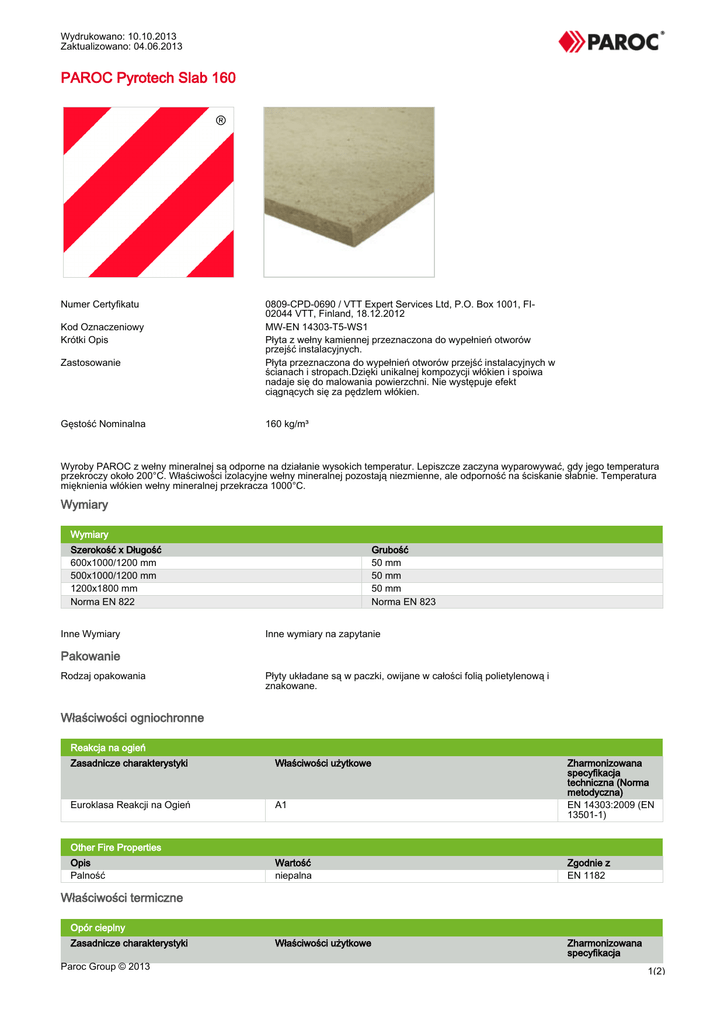 Wydrukowano: 10.10.2013
Zaktualizowano: 04.06.2013

PAROC®

PAROC Pyrotech Slab 160

®

Numer Certyfikatu
0809-CPD-0690 / VTT Expert Services Ltd, P.O. Box 1001, FI-02044 VTT, Finland, 18.12.2012

Kod Oznaczeniowy
MW-EN 14303-T5-WS1

Krótki Opis
Płyta z wełny kamiennej przeznaczona do wypełnień otworów przejść instalacyjnych.

Zastosowanie
Płyta przeznaczona do wypełnień otworów przejść instalacyjnych w ścianach i stropach.Dzięki unikalnej kompozycji włókien i spoiwa nadaje się do malowania powierzchni. Nie występuje efekt ciągnących się za pędzlem włókien.

Gęstość Nominalna
160 kg/m³

Wyroby PAROC z wełny mineralnej są odporne na działanie wysokich temperatur. Lepiszcze zaczyna wyparowywać, gdy jego temperatura przekroczy około 200°C. Właściwości izolacyjne wełny mineralnej pozostają niezmienne, ale odporność na ściskanie słabnie. Temperatura mięknienia włókien wełny mineralnej przekracza 1000°C.

Wymiary

| Wymiary | |
|---|---|
| Szerokość x Długość | Grubość |
| 600x1000/1200 mm | 50 mm |
| 500x1000/1200 mm | 50 mm |
| 1200x1800 mm | 50 mm |
| Norma EN 822 | Norma EN 823 |

Inne Wymiary
Inne wymiary na zapytanie

Pakowanie

Rodzaj opakowania
Płyty układane są w paczki, owijane w całości folią polietylenową i znakowane.

Właściwości ogniochronne

| Reakcja na ogień | | |
|---|---|---|
| Zasadnicze charakterystyki | Właściwości użytkowe | Zharmonizowana specyfikacja techniczna (Norma metodyczna) |
| Euroklasa Reakcji na Ogień | A1 | EN 14303:2009 (EN 13501-1) |

| Other Fire Properties | | |
|---|---|---|
| Opis | Wartość | Zgodnie z |
| Palność | niepalna | EN 1182 |

Właściwości termiczne

| Opór cieplny | | |
|---|---|---|
| Zasadnicze charakterystyki | Właściwości użytkowe | Zharmonizowana specyfikacja |

Paroc Group © 2013
1(2)